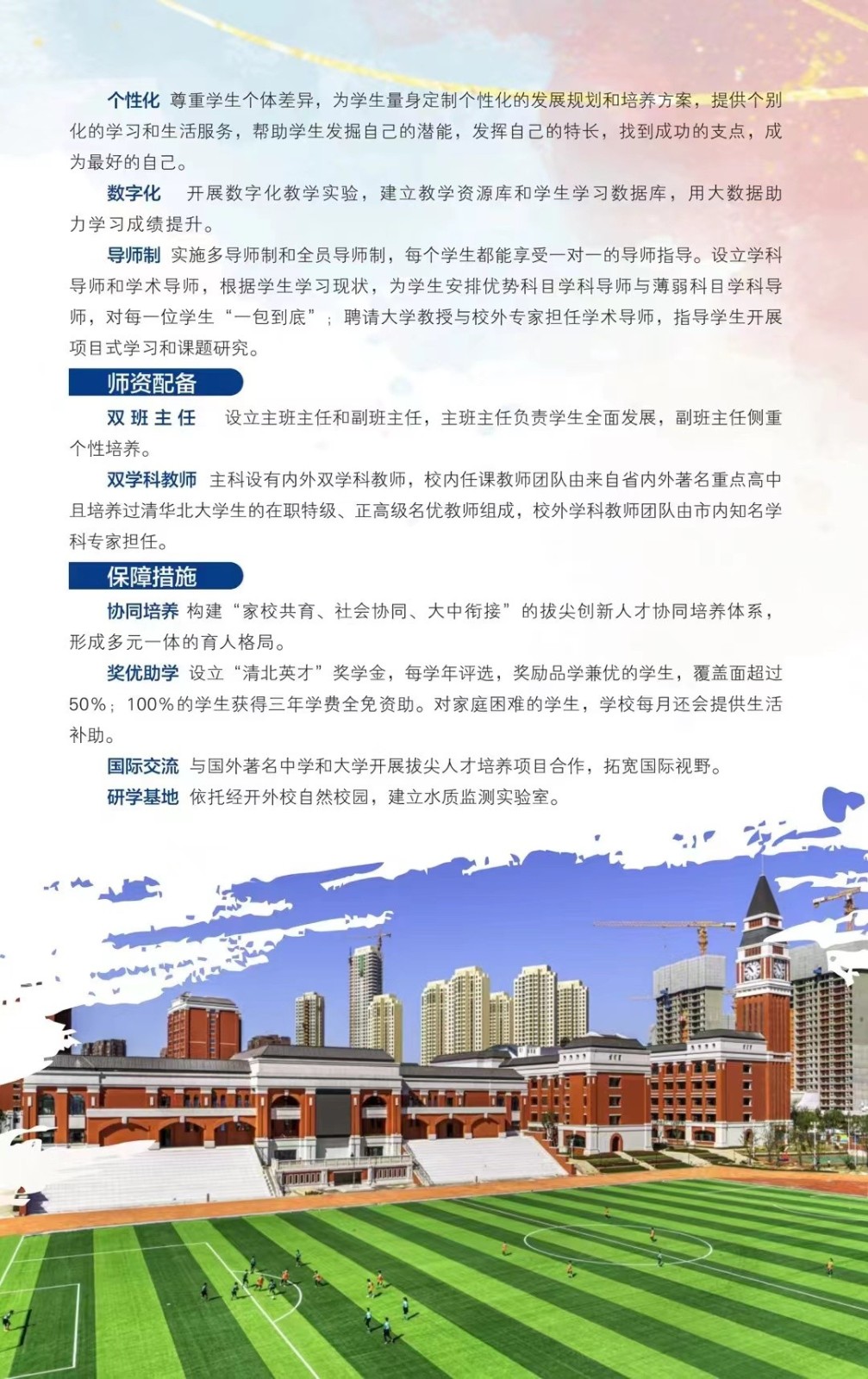 个性化 尊重学生个体差异，为学生量身定制个性化的发展规划和培养方案，提供个别化的学习和生活服务，帮助学生发掘自己的潜能，发挥自己的特长，找到成功的支点，成为最好的自己。

数字化 开展数字化教学实验，建立教学资源库和学生学习数据库，用大数据助力学习成绩提升。

导师制 实施多导师制和全员导师制，每个学生都能享受一对一的导师指导。设立学科导师和学术导师，根据学生学习现状，为学生安排优势科目学科导师与薄弱科目学科导师，对每一位学生“一包到底”；聘请大学教授与校外专家担任学术导师，指导学生开展项目式学习和课题研究。

师资配备

双班主任 设立主班主任和副班主任，主班主任负责学生全面发展，副班主任侧重个性培养。

双学科教师 主科设有内外双学科教师，校内任课教师团队由来自省内外著名重点高中且培养过清华北大学生的在职特级、正高级名优教师组成，校外学科教师团队由市内知名学科专家担任。

保障措施

协同培养 构建“家校共育、社会协同、大中衔接”的拔尖创新人才协同培养体系，形成多元一体的育人格局。

奖优助学 设立“清北英才”奖学金，每学年评选，奖励品学兼优的学生，覆盖面超过50%；100%的学生获得三年学费全免资助。对家庭困难的学生，学校每月还会提供生活补助。

国际交流 与国外著名中学和大学开展拔尖人才培养项目合作，拓宽国际视野。

研学基地 依托经开外校自然校园，建立水质监测实验室。